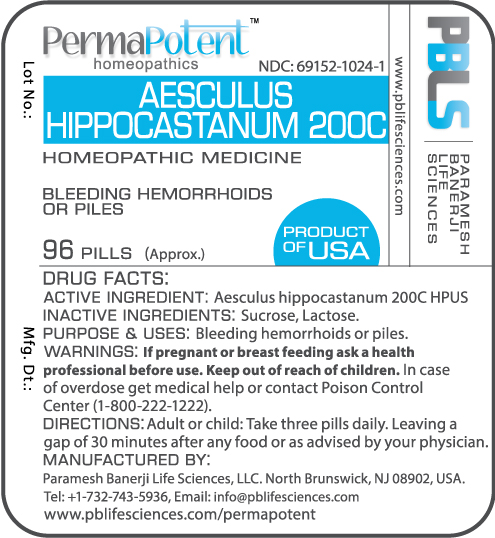 Lot No.:

PermaPotent™
homeopathics

NDC: 69152-1024-1

AESCULUS HIPPOCASTANUM 200C

HOMEOPATHIC MEDICINE

BLEEDING HEMORRHOIDS OR PILES

96 PILLS (Approx.)

PRODUCT OF USA

www.pblifesciences.com

PBLS

PARAMESH BANERJI LIFE SCIENCES

Mfg. Dt.:

DRUG FACTS:
ACTIVE INGREDIENT: Aesculus hippocastanum 200C HPUS
INACTIVE INGREDIENTS: Sucrose, Lactose.
PURPOSE & USES: Bleeding hemorrhoids or piles.
WARNINGS: If pregnant or breast feeding ask a health professional before use. Keep out of reach of children. In case of overdose get medical help or contact Poison Control Center (1-800-222-1222).
DIRECTIONS: Adult or child: Take three pills daily. Leaving a gap of 30 minutes after any food or as advised by your physician.
MANUFACTURED BY:
Paramesh Banerji Life Sciences, LLC. North Brunswick, NJ 08902, USA.
Tel: +1-732-743-5936, Email: info@pblifesciences.com
www.pblifesciences.com/permapotent